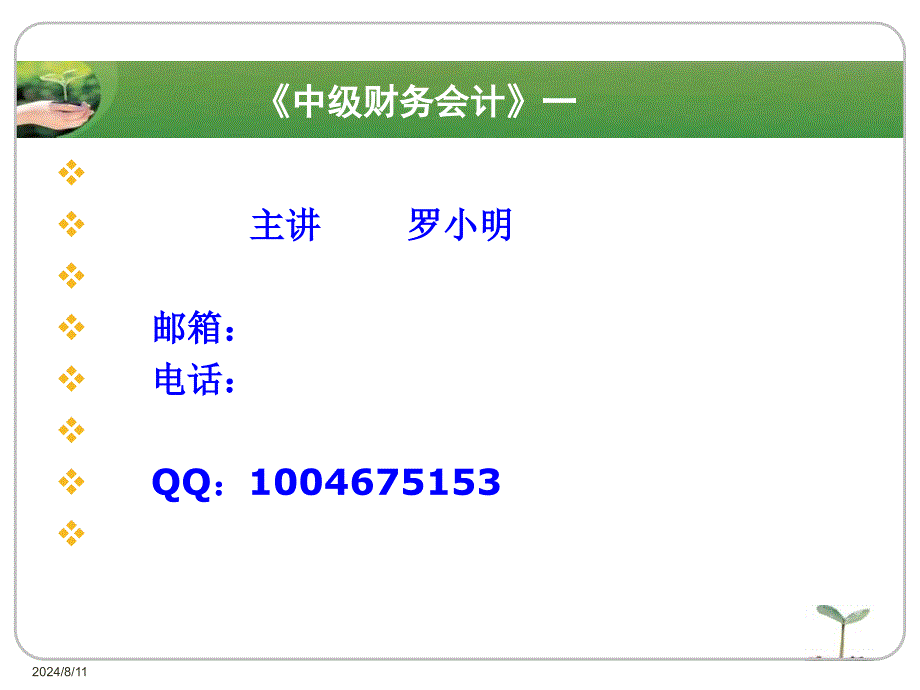 《中级财务会计》一

主讲　　罗小明

邮箱：
电话：

QQ：1004675153

2024/8/11